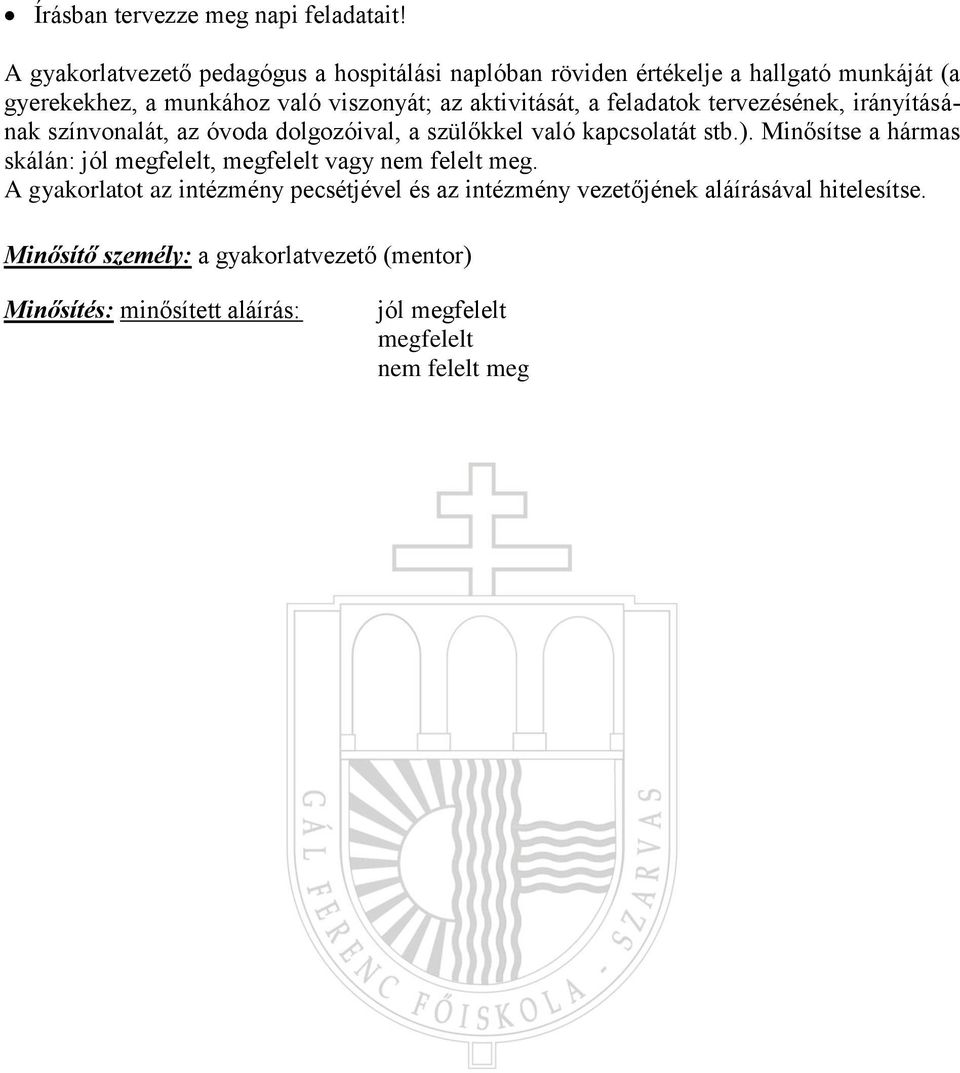 • Írásban tervezze meg napi feladatait!

A gyakorlatvezető pedagógus a hospitálási naplóban röviden értékelje a hallgató munkáját (a gyerekekhez, a munkához való viszonyát; az aktivitását, a feladatok tervezésének, irányításának színvonalát, az óvoda dolgozóival, a szülőkkel való kapcsolatát stb.). Minősítse a hármas skálán: jól megfelelt, megfelelt vagy nem felelt meg.
A gyakorlatot az intézmény pecsétjével és az intézmény vezetőjének aláírásával hitelesítse.

Minősítő személy: a gyakorlatvezető (mentor)

Minősítés: minősített aláírás: jól megfelelt
megfelelt
nem felelt meg

GÁL FERENC FŐISKOLA - SZARVAS